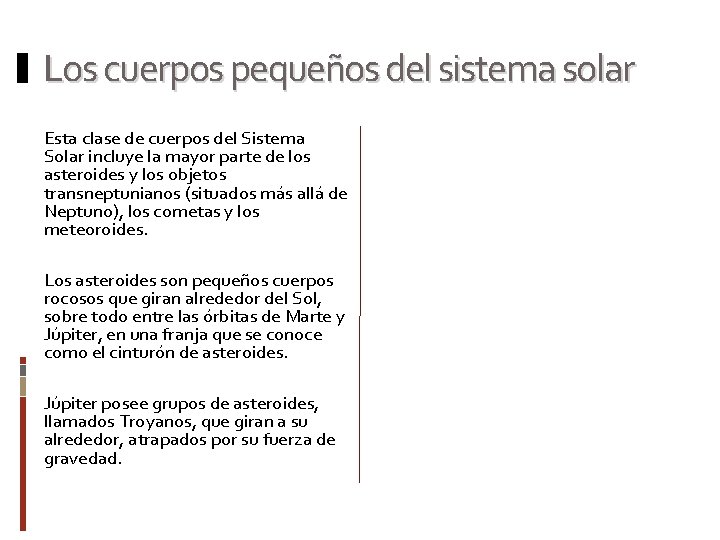 Los cuerpos pequeños del sistema solar

Esta clase de cuerpos del Sistema Solar incluye la mayor parte de los asteroides y los objetos transneptunianos (situados más allá de Neptuno), los cometas y los meteoroides.

Los asteroides son pequeños cuerpos rocosos que giran alrededor del Sol, sobre todo entre las órbitas de Marte y Júpiter, en una franja que se conoce como el cinturón de asteroides.

Júpiter posee grupos de asteroides, llamados Troyanos, que giran a su alrededor, atrapados por su fuerza de gravedad.